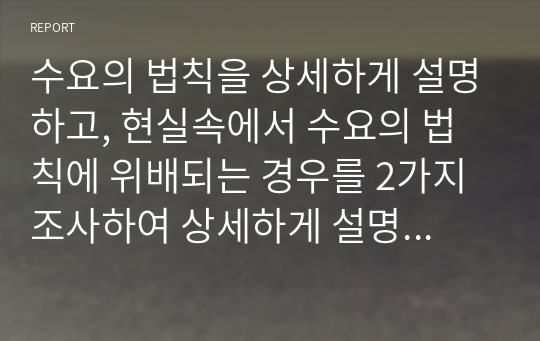 REPORT

수요의 법칙을 상세하게 설명하고, 현실속에서 수요의 법칙에 위배되는 경우를 2가지 조사하여 상세하게 설명...